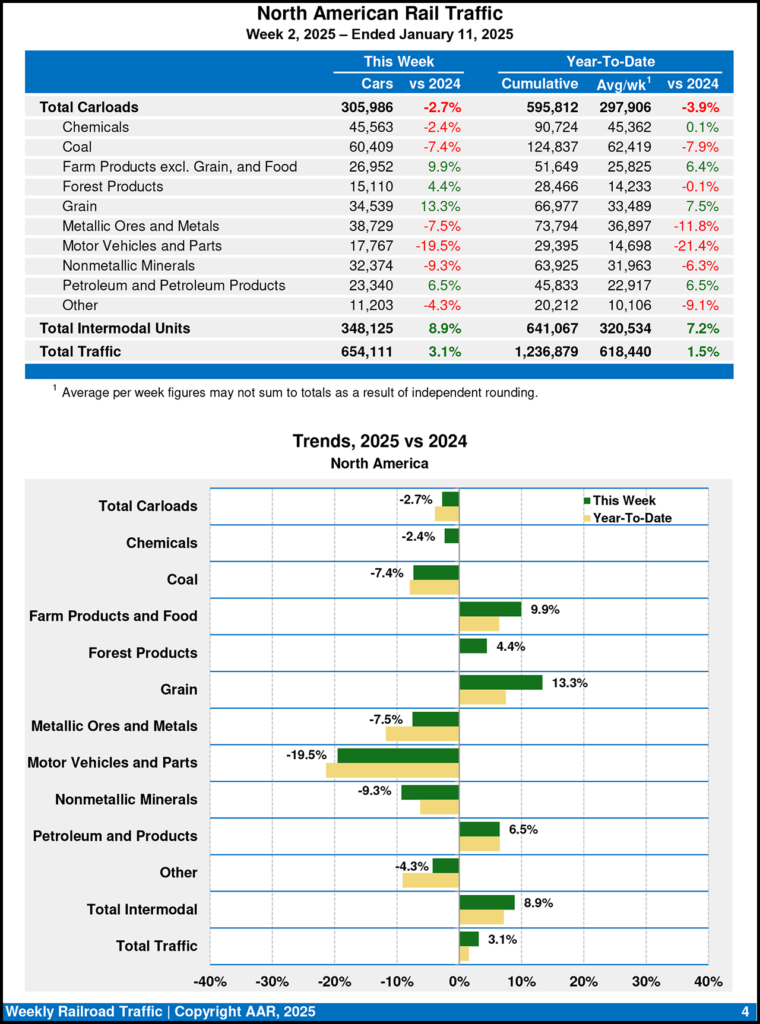 North American Rail Traffic
Week 2, 2025 – Ended January 11, 2025

| | This Week | | Year-To-Date | | |
|---|---|---|---|---|---|
| | Cars | vs 2024 | Cumulative | Avg/wk$^{1}$ | vs 2024 |
| Total Carloads | 305,986 | -2.7% | 595,812 | 297,906 | -3.9% |
| Chemicals | 45,563 | -2.4% | 90,724 | 45,362 | 0.1% |
| Coal | 60,409 | -7.4% | 124,837 | 62,419 | -7.9% |
| Farm Products excl. Grain, and Food | 26,952 | 9.9% | 51,649 | 25,825 | 6.4% |
| Forest Products | 15,110 | 4.4% | 28,466 | 14,233 | -0.1% |
| Grain | 34,539 | 13.3% | 66,977 | 33,489 | 7.5% |
| Metallic Ores and Metals | 38,729 | -7.5% | 73,794 | 36,897 | -11.8% |
| Motor Vehicles and Parts | 17,767 | -19.5% | 29,395 | 14,698 | -21.4% |
| Nonmetallic Minerals | 32,374 | -9.3% | 63,925 | 31,963 | -6.3% |
| Petroleum and Petroleum Products | 23,340 | 6.5% | 45,833 | 22,917 | 6.5% |
| Other | 11,203 | -4.3% | 20,212 | 10,106 | -9.1% |
| Total Intermodal Units | 348,125 | 8.9% | 641,067 | 320,534 | 7.2% |
| Total Traffic | 654,111 | 3.1% | 1,236,879 | 618,440 | 1.5% |

$^{1}$ Average per week figures may not sum to totals as a result of independent rounding.

Trends, 2025 vs 2024
North America

This Week
Year-To-Date

Total Carloads -2.7%
Chemicals -2.4%
Coal -7.4%
Farm Products and Food 9.9%
Forest Products 4.4%
Grain 13.3%
Metallic Ores and Metals -7.5%
Motor Vehicles and Parts -19.5%
Nonmetallic Minerals -9.3%
Petroleum and Products 6.5%
Other -4.3%
Total Intermodal 8.9%
Total Traffic 3.1%

-40% -30% -20% -10% 0% 10% 20% 30% 40%

Weekly Railroad Traffic | Copyright AAR, 2025
4